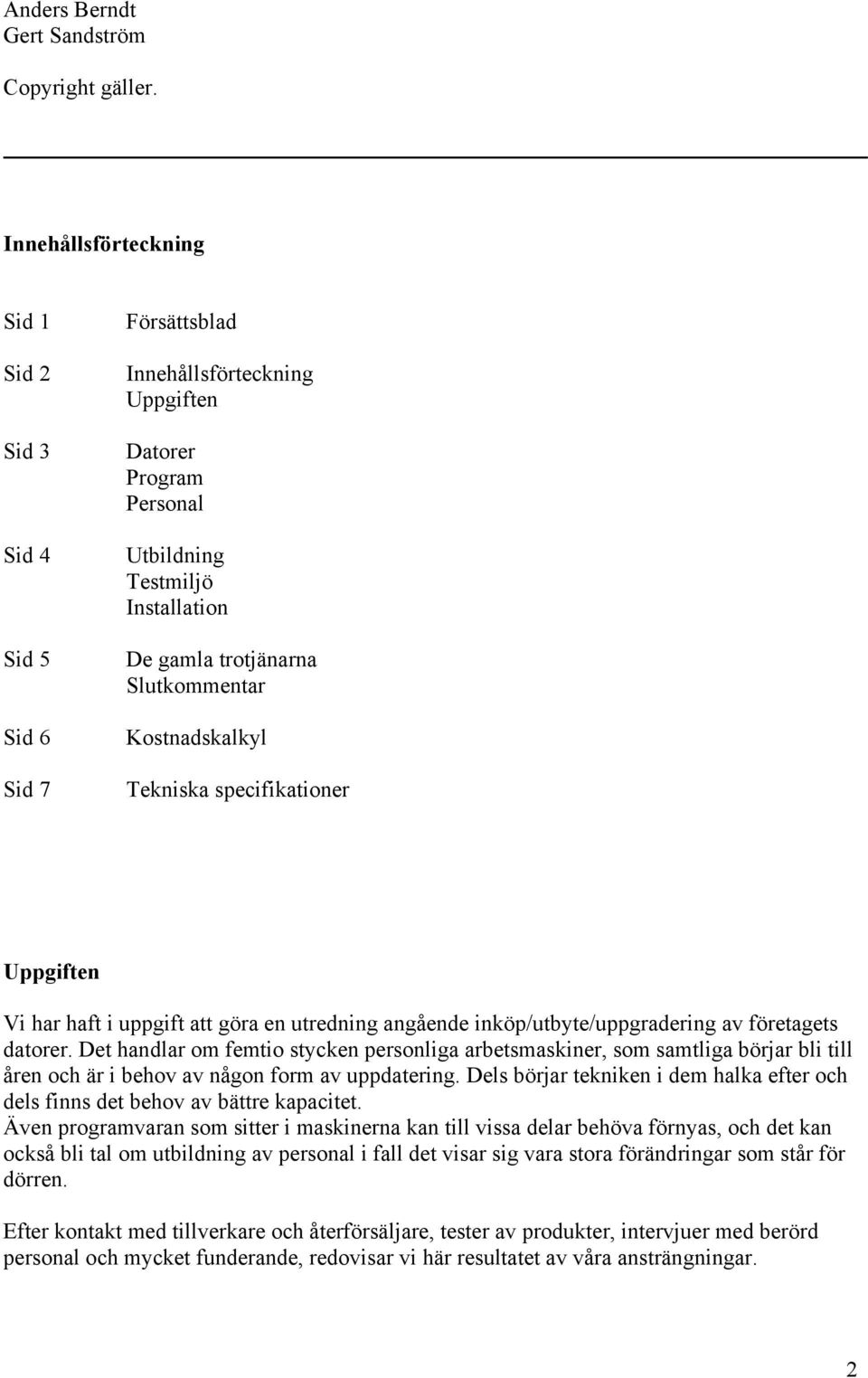 Anders Berndt
Gert Sandström

Copyright gäller.

Innehållsförteckning

Sid 1 Försättsblad

Sid 2 Innehållsförteckning
Uppgiften

Sid 3 Datorer
Program
Personal

Sid 4 Utbildning
Testmiljö
Installation

Sid 5 De gamla trotjänarna
Slutkommentar

Sid 6 Kostnadskalkyl

Sid 7 Tekniska specifikationer

Uppgiften

Vi har haft i uppgift att göra en utredning angående inköp/utbyte/uppgradering av företagets datorer. Det handlar om femtio stycken personliga arbetsmaskiner, som samtliga börjar bli till åren och är i behov av någon form av uppdatering. Dels börjar tekniken i dem halka efter och dels finns det behov av bättre kapacitet.
Även programvaran som sitter i maskinerna kan till vissa delar behöva förnyas, och det kan också bli tal om utbildning av personal i fall det visar sig vara stora förändringar som står för dörren.

Efter kontakt med tillverkare och återförsäljare, tester av produkter, intervjuer med berörd personal och mycket funderande, redovisar vi här resultatet av våra ansträngningar.

2